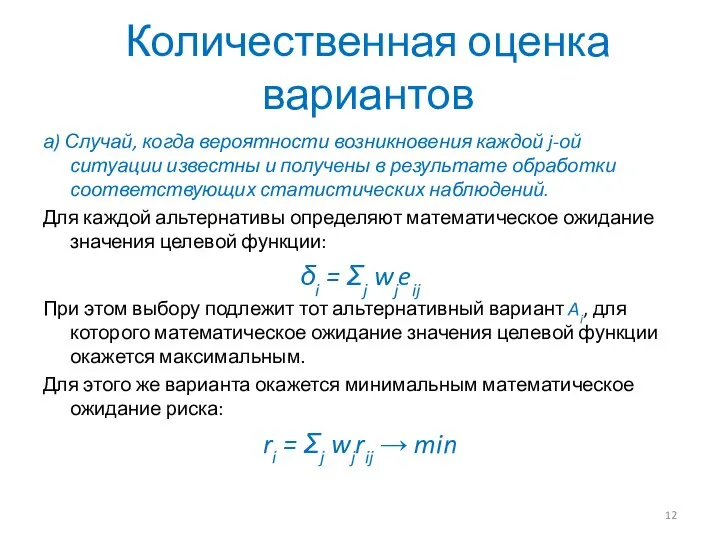 Количественная оценка вариантов

а) Случай, когда вероятности возникновения каждой j-ой ситуации известны и получены в результате обработки соответствующих статистических наблюдений.

Для каждой альтернативы определяют математическое ожидание значения целевой функции:

$\delta_i = \Sigma_j w_j e_{ij}$

При этом выбору подлежит тот альтернативный вариант $A_i$, для которого математическое ожидание значения целевой функции окажется максимальным.

Для этого же варианта окажется минимальным математическое ожидание риска:

$r_i = \Sigma_j w_j r_{ij} \rightarrow min$

12